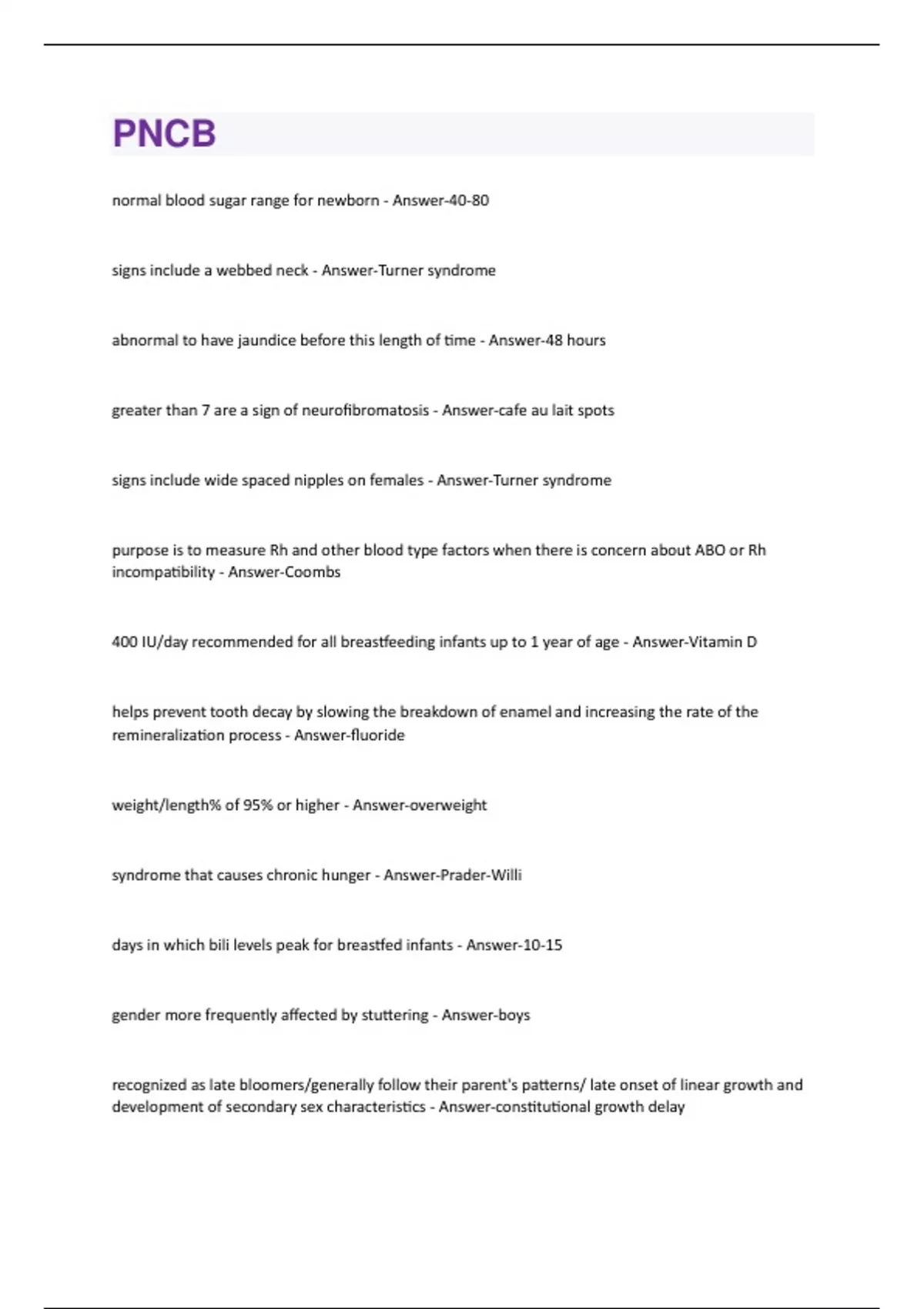 PNCB

normal blood sugar range for newborn - Answer-40-80

signs include a webbed neck - Answer-Turner syndrome

abnormal to have jaundice before this length of time - Answer-48 hours

greater than 7 are a sign of neurofibromatosis - Answer-cafe au lait spots

signs include wide spaced nipples on females - Answer-Turner syndrome

purpose is to measure Rh and other blood type factors when there is concern about ABO or Rh incompatibility - Answer-Coombs

400 IU/day recommended for all breastfeeding infants up to 1 year of age - Answer-Vitamin D

helps prevent tooth decay by slowing the breakdown of enamel and increasing the rate of the remineralization process - Answer-fluoride

weight/length% of 95% or higher - Answer-overweight

syndrome that causes chronic hunger - Answer-Prader-Willi

days in which bili levels peak for breastfed infants - Answer-10-15

gender more frequently affected by stuttering - Answer-boys

recognized as late bloomers/generally follow their parent's patterns/ late onset of linear growth and development of secondary sex characteristics - Answer-constitutional growth delay